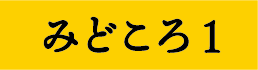 みどころ1